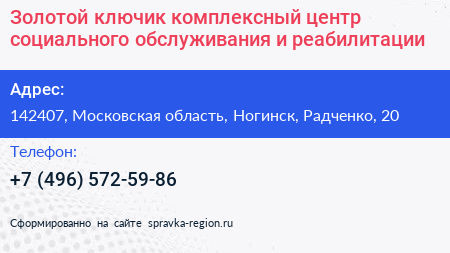 Золотой ключик комплексный центр социального обслуживания и реабилитации

Адрес:

142407, Московская область, Ногинск, Радченко, 20

Телефон:

+7 (496) 572-59-86

Сформированно на сайте spravka-region.ru